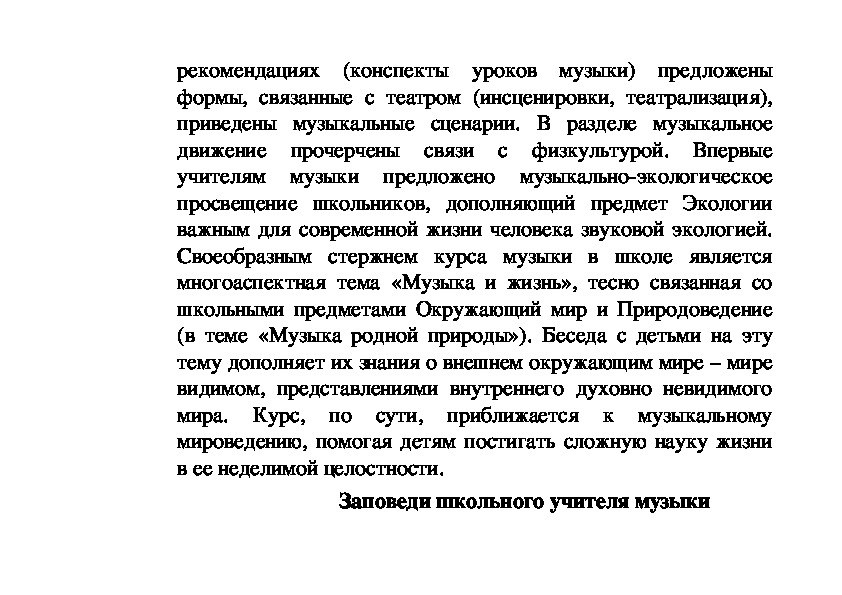 рекомендациях (конспекты уроков музыки) предложены формы, связанные с театром (инсценировки, театрализация), приведены музыкальные сценарии. В разделе музыкальное движение прочерчены связи с физкультурой. Впервые учителям музыки предложено музыкально-экологическое просвещение школьников, дополняющий предмет Экологии важным для современной жизни человека звуковой экологией. Своеобразным стержнем курса музыки в школе является многоаспектная тема «Музыка и жизнь», тесно связанная со школьными предметами Окружающий мир и Природоведение (в теме «Музыка родной природы»). Беседа с детьми на эту тему дополняет их знания о внешнем окружающим мире – мире видимом, представлениями внутреннего духовно невидимого мира. Курс, по сути, приближается к музыкальному мироведению, помогая детям постигать сложную науку жизни в ее неделимой целостности.

Заповеди школьного учителя музыки